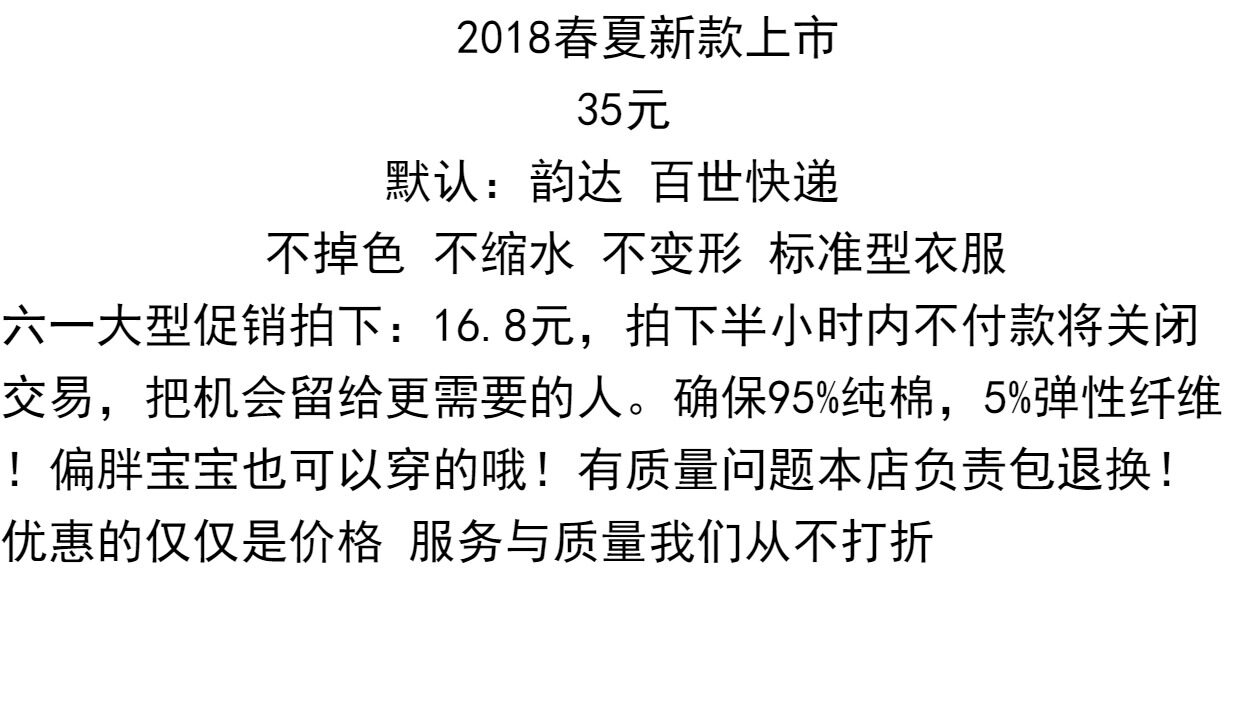 2018春夏新款上市

35元

默认：韵达 百世快递

不掉色 不缩水 不变形 标准型衣服

六一大型促销拍下：16.8元，拍下半小时内不付款将关闭交易，把机会留给更需要的人。确保95%纯棉，5%弹性纤维！偏胖宝宝也可以穿的哦！有质量问题本店负责包退换！优惠的仅仅是价格 服务与质量我们从不打折